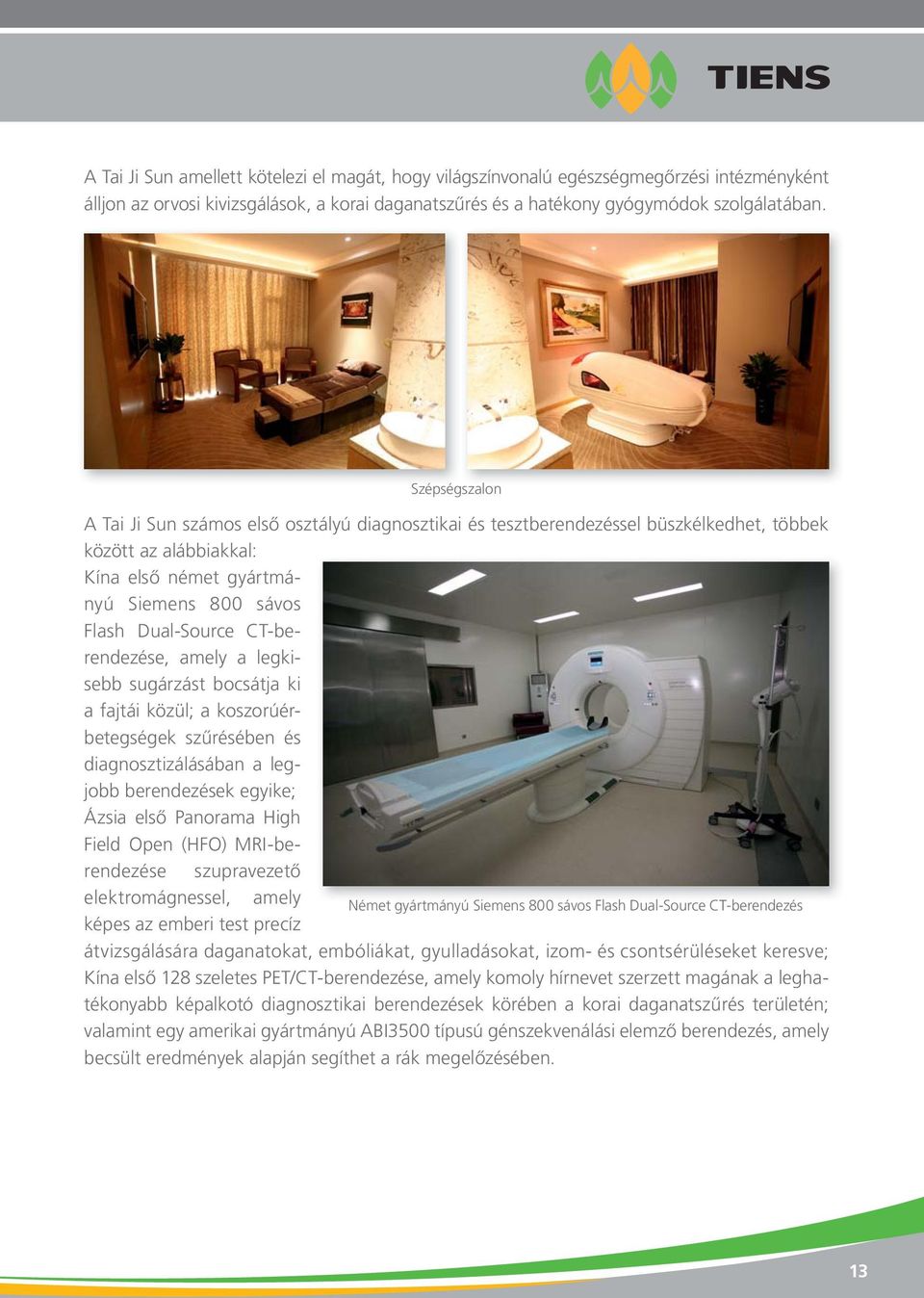 TIENS

A Tai Ji Sun amellett kötelezi el magát, hogy világszínvonalú egészségmegőrzési intézményként álljon az orvosi kivizsgálások, a korai daganatszűrés és a hatékony gyógymódok szolgálatában.

Szépségszalon

A Tai Ji Sun számos első osztályú diagnosztikai és tesztberendezéssel büszkélkedhet, többek között az alábbiakkal:

Kína első német gyártmányú Siemens 800 sávos Flash Dual-Source CT-berendezése, amely a legkisebb sugárzást bocsátja ki a fajtái közül; a koszorúérbetegségek szűrésében és diagnosztizálásában a legjobb berendezések egyike; Ázsia első Panorama High Field Open (HFO) MRI-berendezése szupravezető elektromágnessel, amely képes az emberi test precíz átvizsgálására daganatokat, embóliákat, gyulladásokat, izom- és csontsérüléseket keresve; Kína első 128 szeletes PET/CT-berendezése, amely komoly hírnevet szerzett magának a leghatékonyabb képalkotó diagnosztikai berendezések körében a korai daganatszűrés területén; valamint egy amerikai gyártmányú ABI3500 típusú génszekvenálási elemző berendezés, amely becsült eredmények alapján segíthet a rák megelőzésében.

Német gyártmányú Siemens 800 sávos Flash Dual-Source CT-berendezés

13